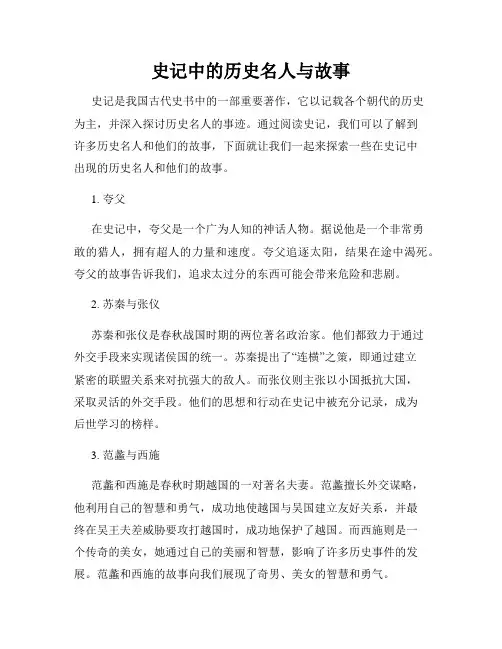 史记中的历史名人与故事

史记是我国古代史书中的一部重要著作，它以记载各个朝代的历史为主，并深入探讨历史名人的事迹。通过阅读史记，我们可以了解到许多历史名人和他们的故事，下面就让我们一起来探索一些在史记中出现的历史名人和他们的故事。

1. 夸父

在史记中，夸父是一个广为人知的神话人物。据说他是一个非常勇敢的猎人，拥有超人的力量和速度。夸父追逐太阳，结果在途中渴死。夸父的故事告诉我们，追求太过分的东西可能会带来危险和悲剧。

2. 苏秦与张仪

苏秦和张仪是春秋战国时期的两位著名政治家。他们都致力于通过外交手段来实现诸侯国的统一。苏秦提出了“连横”之策，即通过建立紧密的联盟关系来对抗强大的敌人。而张仪则主张以小国抵抗大国，采取灵活的外交手段。他们的思想和行动在史记中被充分记录，成为后世学习的榜样。

3. 范蠡与西施

范蠡和西施是春秋时期越国的一对著名夫妻。范蠡擅长外交谋略，他利用自己的智慧和勇气，成功地使越国与吴国建立友好关系，并最终在吴王夫差威胁要攻打越国时，成功地保护了越国。而西施则是一个传奇的美女，她通过自己的美丽和智慧，影响了许多历史事件的发展。范蠡和西施的故事向我们展现了奇男、美女的智慧和勇气。